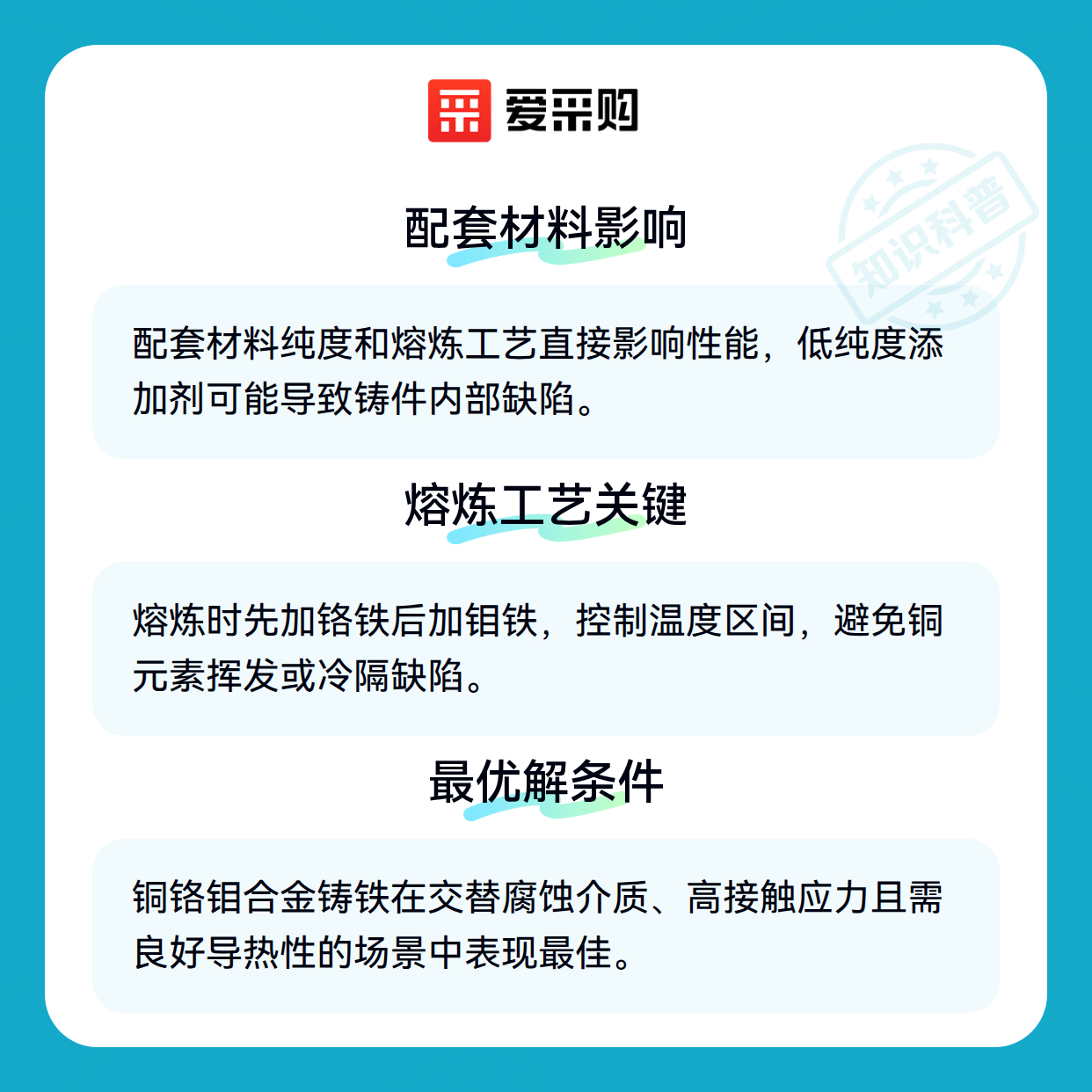 爱采购

配套材料影响

配套材料纯度和熔炼工艺直接影响性能，低纯度添加剂可能导致铸件内部缺陷。

熔炼工艺关键

熔炼时先加铬铁后加钼铁，控制温度区间，避免铜元素挥发或冷隔缺陷。

最优解条件

铜铬钼合金铸铁在交替腐蚀介质、高接触应力且需良好导热性的场景中表现最佳。

知识科普